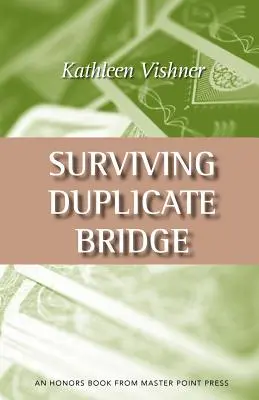 Kathleen Vishner

SURVIVING DUPLICATE BRIDGE

AN HONORS BOOK FROM MASTER POINT PRESS